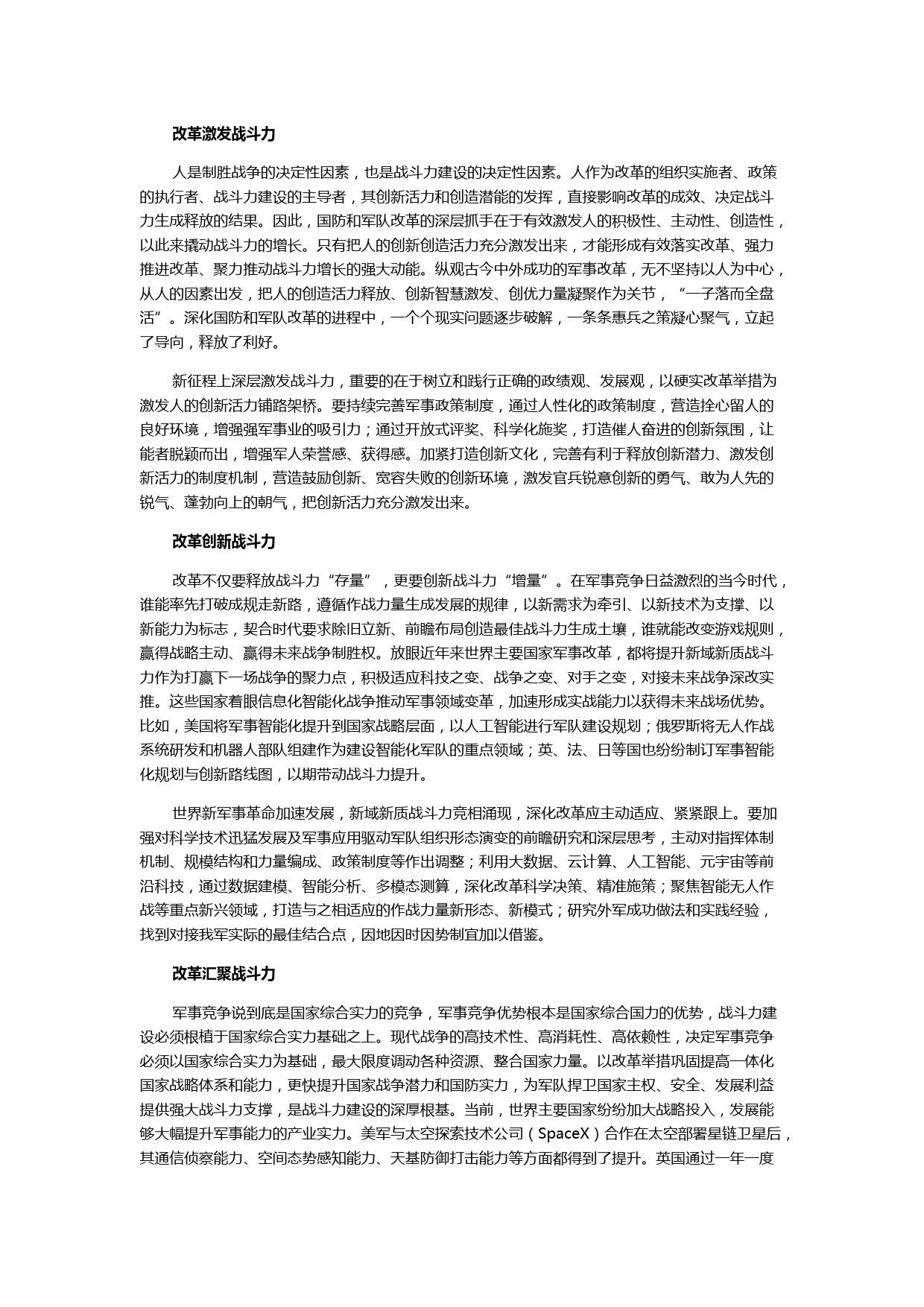 改革激发战斗力

人是制胜战争的决定性因素，也是战斗力建设的决定性因素。人作为改革的组织实施者、政策的执行者、战斗力建设的主导者，其创新活力和创造潜能的发挥，直接影响改革的成效、决定战斗力生成释放的结果。因此，国防和军队改革的深层抓手在于有效激发人的积极性、主动性、创造性，以此来撬动战斗力的增长。只有把人的创新创造活力充分激发出来，才能形成有效落实改革、强力推进改革、聚力推动战斗力增长的强大动能。纵观古今中外成功的军事改革，无不坚持以人为中心，从人的因素出发，把人的创造活力释放、创新智慧激发、创优力量凝聚作为关节，“一子落而全盘活”。深化国防和军队改革的进程中，一个个现实问题逐步破解，一条条惠兵之策凝心聚气，立起了导向，释放了利好。

新征程上深层激发战斗力，重要的在于树立和践行正确的政绩观、发展观，以硬实改革举措为激发人的创新活力铺路架桥。要持续完善军事政策制度，通过人性化的政策制度，营造拴心留人的良好环境，增强强军事业的吸引力；通过开放式评奖、科学化施奖，打造催人奋进的创新氛围，让能者脱颖而出，增强军人荣誉感、获得感。加紧打造创新文化，完善有利于释放创新潜力、激发创新活力的制度机制，营造鼓励创新、宽容失败的创新环境，激发官兵锐意创新的勇气、敢为人先的锐气、蓬勃向上的朝气，把创新活力充分激发出来。

改革创新战斗力

改革不仅要释放战斗力“存量”，更要创新战斗力“增量”。在军事竞争日益激烈的当今时代，谁能率先打破成规走新路，遵循作战力量生成发展的规律，以新需求为牵引、以新技术为支撑、以新能力为标志，契合时代要求除旧立新、前瞻布局创造最佳战斗力生成土壤，谁就能改变游戏规则，赢得战略主动、赢得未来战争制胜权。放眼近年来世界主要国家军事改革，都将提升新域新质战斗力作为打赢下一场战争的聚力点，积极适应科技之变、战争之变、对手之变，对接未来战争深改实推。这些国家着眼信息化智能化战争推动军事领域变革，加速形成实战能力以获得未来战场优势。比如，美国将军事智能化提升到国家战略层面，以人工智能进行军队建设规划；俄罗斯将无人作战系统研发和机器人部队组建作为建设智能化军队的重点领域；英、法、日等国也纷纷制订军事智能化规划与创新路线图，以期带动战斗力提升。

世界新军事革命加速发展，新域新质战斗力竞相涌现，深化改革应主动适应、紧紧跟上。要加强对科学技术迅猛发展及军事应用驱动军队组织形态演变的前瞻研究和深层思考，主动对指挥体制机制、规模结构和力量编成、政策制度等作出调整；利用大数据、云计算、人工智能、元宇宙等前沿科技，通过数据建模、智能分析、多模态测算，深化改革科学决策、精准施策；聚焦智能无人作战等重点新兴领域，打造与之相适应的作战力量新形态、新模式；研究外军成功做法和实践经验，找到对接我军实际的最佳结合点，因地因时因势制宜加以借鉴。

改革汇聚战斗力

军事竞争说到底是国家综合实力的竞争，军事竞争优势根本是国家综合国力的优势，战斗力建设必须根植于国家综合实力基础之上。现代战争的高技术性、高消耗性、高依赖性，决定军事竞争必须以国家综合实力为基础，最大限度调动各种资源、整合国家力量。以改革举措巩固提高一体化国家战略体系和能力，更快提升国家战争潜力和国防实力，为军队捍卫国家主权、安全、发展利益提供强大战斗力支撑，是战斗力建设的深厚根基。当前，世界主要国家纷纷加大战略投入，发展能够大幅提升军事能力的产业实力。美军与太空探索技术公司（SpaceX）合作在太空部署星链卫星后，其通信侦察能力、空间态势感知能力、天基防御打击能力等方面都得到了提升。英国通过一年一度